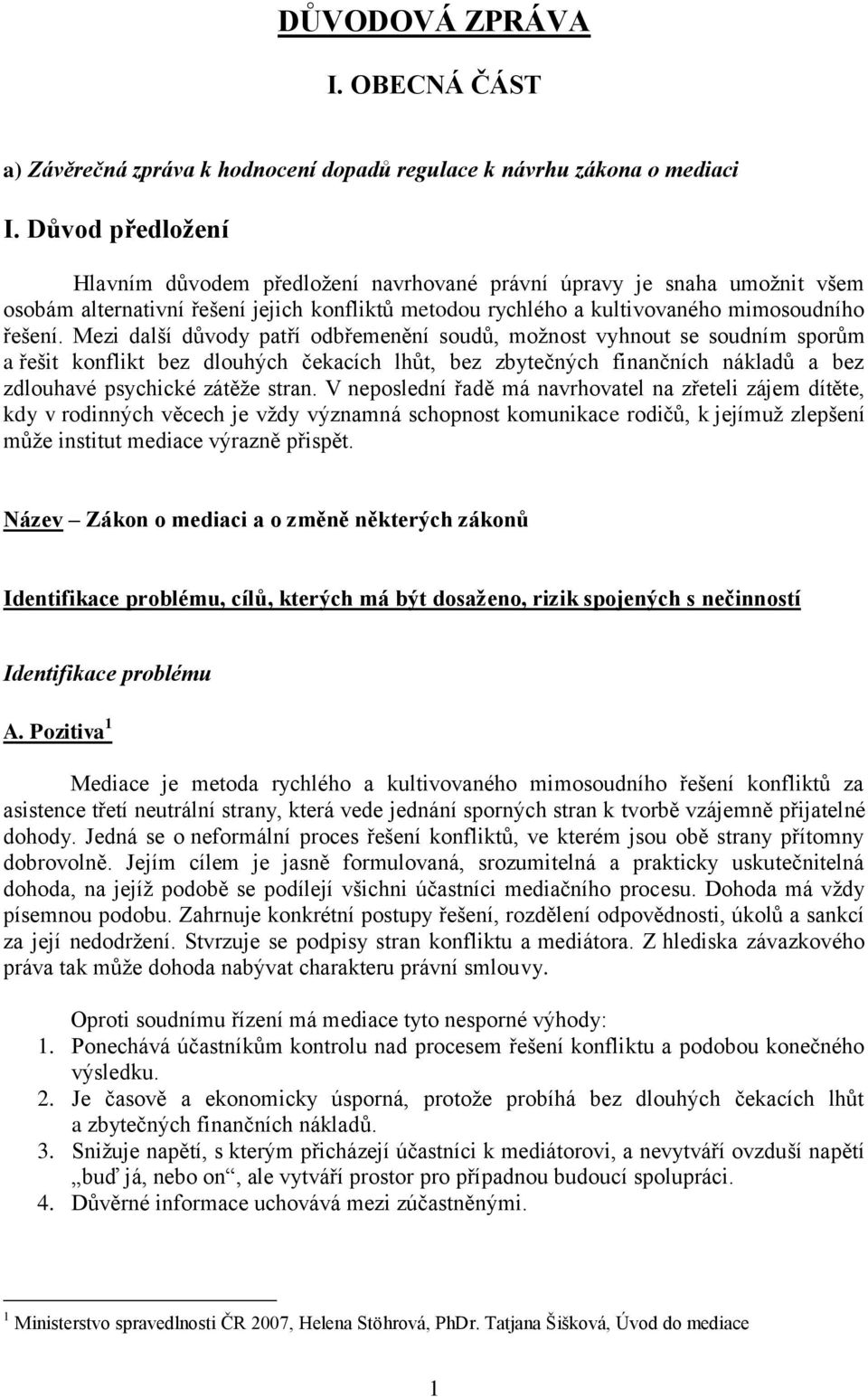 DŮVODOVÁ ZPRÁVA

I. OBECNÁ ČÁST

a) Závěrečná zpráva k hodnocení dopadů regulace k návrhu zákona o mediaci

I. Důvod předložení

Hlavním důvodem předložení navrhované právní úpravy je snaha umožnit všem osobám alternativní řešení jejich konfliktů metodou rychlého a kultivovaného mimosoudního řešení. Mezi další důvody patří odbřemenění soudů, možnost vyhnout se soudním sporům a řešit konflikt bez dlouhých čekacích lhůt, bez zbytečných finančních nákladů a bez zdlouhavé psychické zátěže stran. V neposlední řadě má navrhovatel na zřeteli zájem dítěte, kdy v rodinných věcech je vždy významná schopnost komunikace rodičů, k jejímuž zlepšení může institut mediace výrazně přispět.

Název – Zákon o mediaci a o změně některých zákonů

Identifikace problému, cílů, kterých má být dosaženo, rizik spojených s nečinností

Identifikace problému

A. Pozitiva $^1$

Mediace je metoda rychlého a kultivovaného mimosoudního řešení konfliktů za asistence třetí neutrální strany, která vede jednání sporných stran k tvorbě vzájemně přijatelné dohody. Jedná se o neformální proces řešení konfliktů, ve kterém jsou obě strany přítomny dobrovolně. Jejím cílem je jasně formulovaná, srozumitelná a prakticky uskutečnitelná dohoda, na jejíž podobě se podílejí všichni účastníci mediačního procesu. Dohoda má vždy písemnou podobu. Zahrnuje konkrétní postupy řešení, rozdělení odpovědnosti, úkolů a sankcí za její nedodržení. Stvrzuje se podpisy stran konfliktu a mediátora. Z hlediska závazkového práva tak může dohoda nabývat charakteru právní smlouvy.

Oproti soudnímu řízení má mediace tyto nesporné výhody:
1. Ponechává účastníkům kontrolu nad procesem řešení konfliktu a podobou konečného výsledku.
2. Je časově a ekonomicky úsporná, protože probíhá bez dlouhých čekacích lhůt a zbytečných finančních nákladů.
3. Snižuje napětí, s kterým přicházejí účastníci k mediátorovi, a nevytváří ovzduší napětí „buď já, nebo on“, ale vytváří prostor pro případnou budoucí spolupráci.
4. Důvěrné informace uchovává mezi zúčastněnými.

$^1$ Ministerstvo spravedlnosti ČR 2007, Helena Stöhrová, PhDr. Tatjana Šišková, Úvod do mediace

1